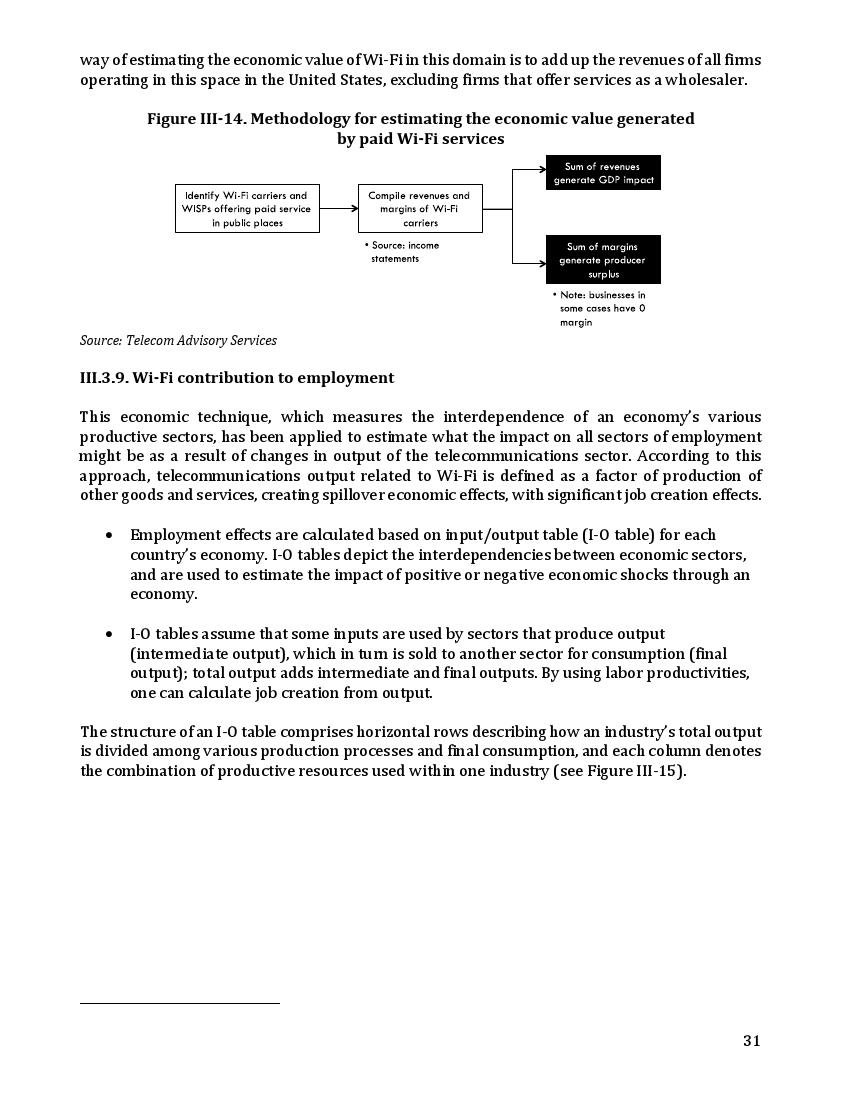 way of estimating the economic value of Wi-Fi in this domain is to add up the revenues of all firms operating in this space in the United States, excluding firms that offer services as a wholesaler.

Figure III-14. Methodology for estimating the economic value generated by paid Wi-Fi services

Identify Wi-Fi carriers and WISPs offering paid service in public places

Compile revenues and margins of Wi-Fi carriers

• Source: income statements

Sum of revenues generate GDP impact

Sum of margins generate producer surplus

• Note: businesses in some cases have 0 margin

Source: Telecom Advisory Services

III.3.9. Wi-Fi contribution to employment

This economic technique, which measures the interdependence of an economy's various productive sectors, has been applied to estimate what the impact on all sectors of employment might be as a result of changes in output of the telecommunications sector. According to this approach, telecommunications output related to Wi-Fi is defined as a factor of production of other goods and services, creating spillover economic effects, with significant job creation effects.

• Employment effects are calculated based on input/output table (I-O table) for each country's economy. I-O tables depict the interdependencies between economic sectors, and are used to estimate the impact of positive or negative economic shocks through an economy.

• I-O tables assume that some inputs are used by sectors that produce output (intermediate output), which in turn is sold to another sector for consumption (final output); total output adds intermediate and final outputs. By using labor productivities, one can calculate job creation from output.

The structure of an I-O table comprises horizontal rows describing how an industry's total output is divided among various production processes and final consumption, and each column denotes the combination of productive resources used within one industry (see Figure III-15).

31